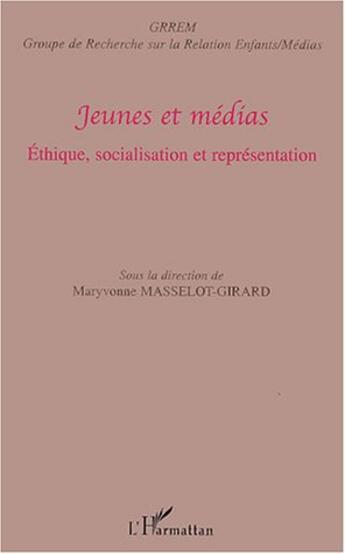 GRREM
Groupe de Recherche sur la Relation Enfants/Médias

Jeunes et médias
Éthique, socialisation et représentation

Sous la direction de
Maryvonne MASSELOT-GIRARD

L'Harmattan